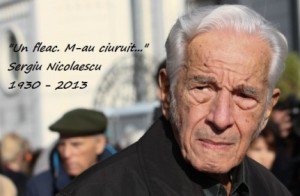 "Un fleac. M-au ciuruit..."
Sergiu Nicolaescu
1930 - 2013